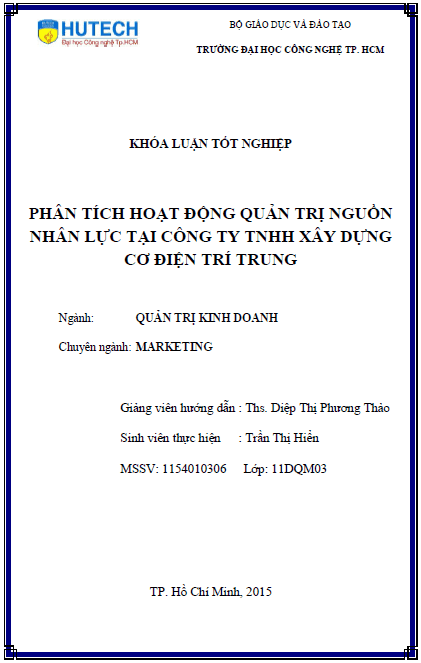 HUTECH
Đại học Công nghệ Tp.HCM

BỘ GIÁO DỤC VÀ ĐÀO TẠO

TRƯỜNG ĐẠI HỌC CÔNG NGHỆ TP. HCM

KHÓA LUẬN TỐT NGHIỆP

PHÂN TÍCH HOẠT ĐỘNG QUẢN TRỊ NGUỒN NHÂN LỰC TẠI CÔNG TY TNHH XÂY DỰNG CƠ ĐIỆN TRÍ TRUNG

Ngành: QUẢN TRỊ KINH DOANH

Chuyên ngành: MARKETING

Giảng viên hướng dẫn : Ths. Diệp Thị Phương Thảo

Sinh viên thực hiện : Trần Thị Hiền

MSSV: 1154010306 Lớp: 11DQM03

TP. Hồ Chí Minh, 2015